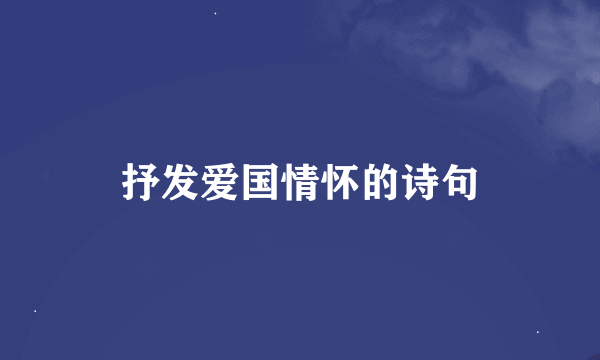 抒发爱国情怀的诗句